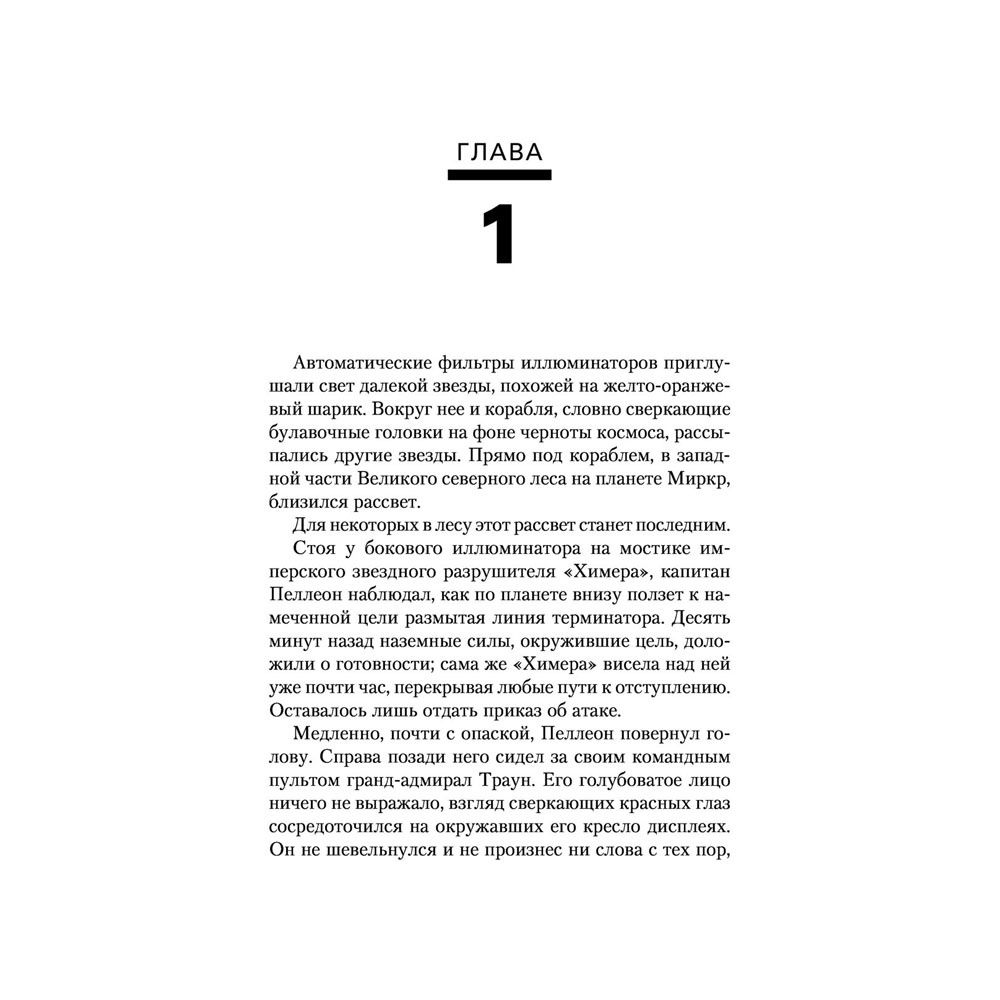 ГЛАВА

1

Автоматические фильтры иллюминаторов приглушали свет далекой звезды, похожей на желто-оранжевый шарик. Вокруг нее и корабля, словно сверкающие булавочные головки на фоне черноты космоса, рассыпались другие звезды. Прямо под кораблем, в западной части Великого северного леса на планете Миркр, близился рассвет.

Для некоторых в лесу этот рассвет станет последним.

Стоя у бокового иллюминатора на мостике имперского звездного разрушителя «Химера», капитан Пеллеон наблюдал, как по планете внизу ползет к намеченной цели размытая линия терминатора. Десять минут назад наземные силы, окружившие цель, доложили о готовности; сама же «Химера» висела над ней уже почти час, перекрывая любые пути к отступлению. Оставалось лишь отдать приказ об атаке.

Медленно, почти с опаской, Пеллеон повернул голову. Справа позади него сидел за своим командным пультом гранд-адмирал Траун. Его голубоватое лицо ничего не выражало, взгляд сверкающих красных глаз сосредоточился на окружавших его кресло дисплеях. Он не шевельнулся и не произнес ни слова с тех пор,